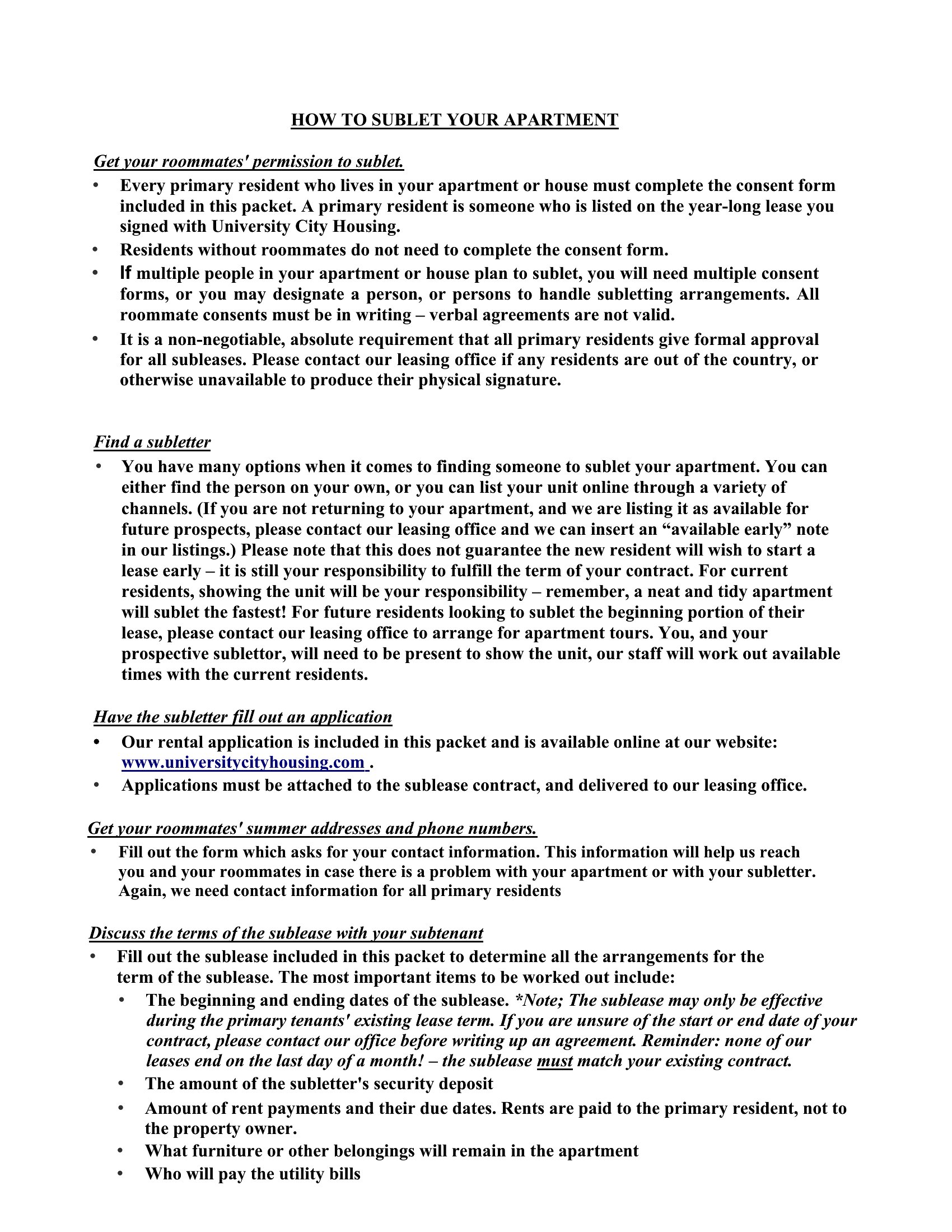 HOW TO SUBLET YOUR APARTMENT

Get your roommates' permission to sublet.

• Every primary resident who lives in your apartment or house must complete the consent form included in this packet. A primary resident is someone who is listed on the year-long lease you signed with University City Housing.
• Residents without roommates do not need to complete the consent form.
• If multiple people in your apartment or house plan to sublet, you will need multiple consent forms, or you may designate a person, or persons to handle subletting arrangements. All roommate consents must be in writing – verbal agreements are not valid.
• It is a non-negotiable, absolute requirement that all primary residents give formal approval for all subleases. Please contact our leasing office if any residents are out of the country, or otherwise unavailable to produce their physical signature.

Find a subletter

• You have many options when it comes to finding someone to sublet your apartment. You can either find the person on your own, or you can list your unit online through a variety of channels. (If you are not returning to your apartment, and we are listing it as available for future prospects, please contact our leasing office and we can insert an "available early" note in our listings.) Please note that this does not guarantee the new resident will wish to start a lease early – it is still your responsibility to fulfill the term of your contract. For current residents, showing the unit will be your responsibility – remember, a neat and tidy apartment will sublet the fastest! For future residents looking to sublet the beginning portion of their lease, please contact our leasing office to arrange for apartment tours. You, and your prospective sublettor, will need to be present to show the unit, our staff will work out available times with the current residents.

Have the subletter fill out an application

• Our rental application is included in this packet and is available online at our website: www.universitycityhousing.com .
• Applications must be attached to the sublease contract, and delivered to our leasing office.

Get your roommates' summer addresses and phone numbers.

• Fill out the form which asks for your contact information. This information will help us reach you and your roommates in case there is a problem with your apartment or with your subletter. Again, we need contact information for all primary residents

Discuss the terms of the sublease with your subtenant

• Fill out the sublease included in this packet to determine all the arrangements for the term of the sublease. The most important items to be worked out include:
• The beginning and ending dates of the sublease. *Note; The sublease may only be effective during the primary tenants' existing lease term. If you are unsure of the start or end date of your contract, please contact our office before writing up an agreement. Reminder: none of our leases end on the last day of a month! – the sublease must match your existing contract.
• The amount of the subletter's security deposit
• Amount of rent payments and their due dates. Rents are paid to the primary resident, not to the property owner.
• What furniture or other belongings will remain in the apartment
• Who will pay the utility bills